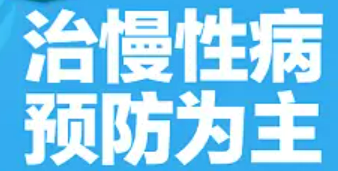 治慢性病
预防为主